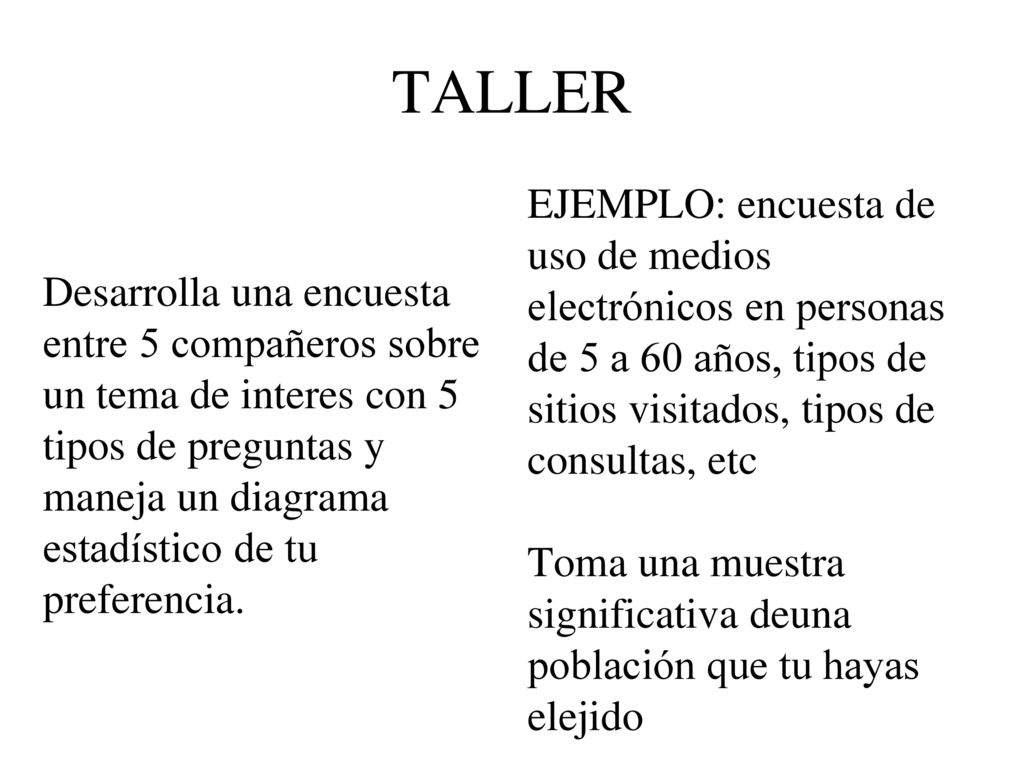 TALLER

Desarrolla una encuesta entre 5 compañeros sobre un tema de interes con 5 tipos de preguntas y maneja un diagrama estadístico de tu preferencia.

EJEMPLO: encuesta de uso de medios electrónicos en personas de 5 a 60 años, tipos de sitios visitados, tipos de consultas, etc

Toma una muestra significativa deuna población que tu hayas elejido